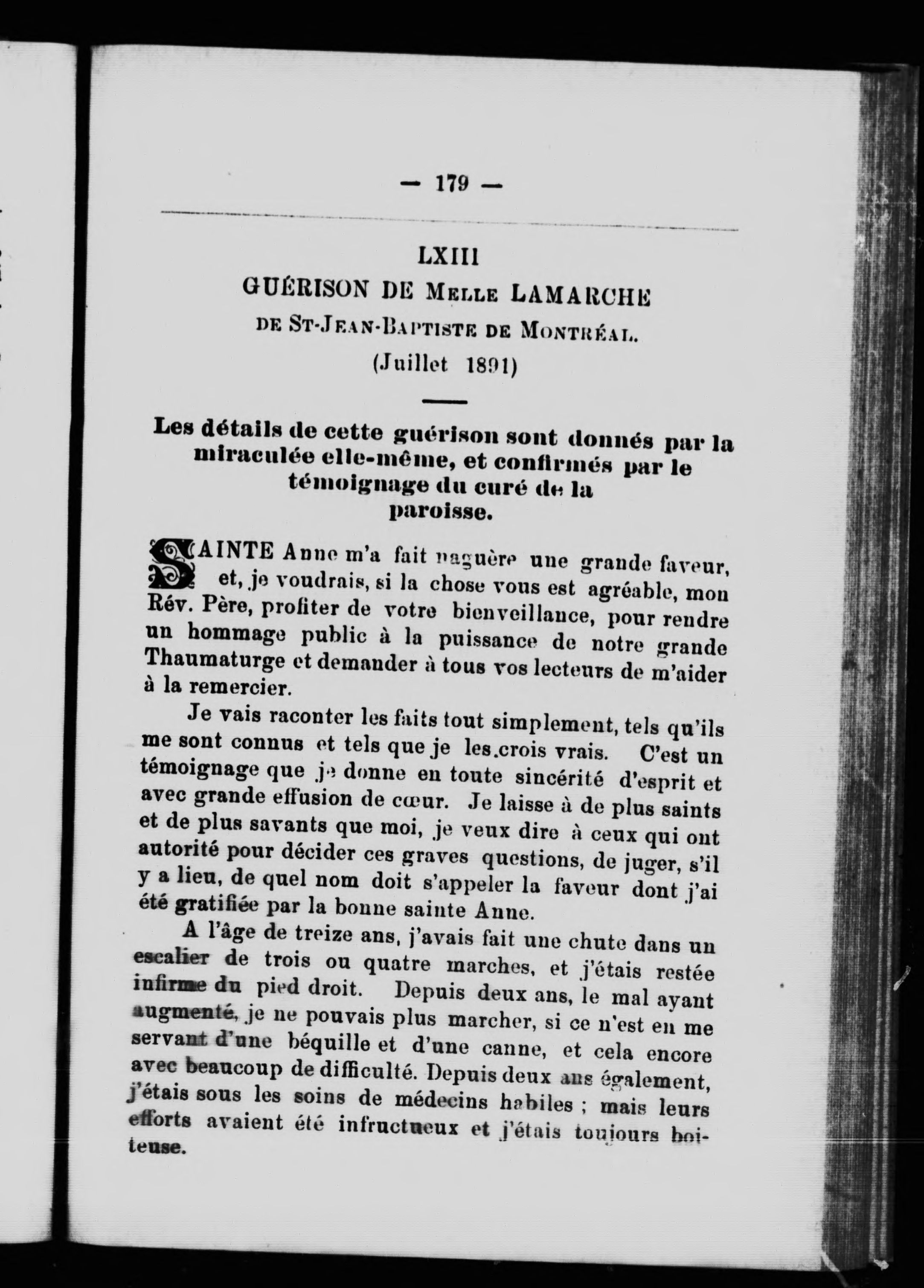 — 179 —

LXIII
GUÉRISON DE MELLE LAMARCHE
DE ST-JEAN-BAPTISTE DE MONTRÉAL.
(Juillet 1891)

Les détails de cette guérison sont donnés par la miraculée elle-même, et confirmés par le témoignage du curé de la paroisse.

SAINTE Anne m'a fait naguère une grande faveur, et, je voudrais, si la chose vous est agréable, mon Rév. Père, profiter de votre bienveillance, pour rendre un hommage public à la puissance de notre grande Thaumaturge et demander à tous vos lecteurs de m'aider à la remercier.

Je vais raconter les faits tout simplement, tels qu'ils me sont connus et tels que je les crois vrais. C'est un témoignage que je donne en toute sincérité d'esprit et avec grande effusion de cœur. Je laisse à de plus saints et de plus savants que moi, je veux dire à ceux qui ont autorité pour décider ces graves questions, de juger, s'il y a lieu, de quel nom doit s'appeler la faveur dont j'ai été gratifiée par la bonne sainte Anne.

A l'âge de treize ans, j'avais fait une chute dans un escalier de trois ou quatre marches, et j'étais restée infirme du pied droit. Depuis deux ans, le mal ayant augmenté, je ne pouvais plus marcher, si ce n'est en me servant d'une béquille et d'une canne, et cela encore avec beaucoup de difficulté. Depuis deux ans également, j'étais sous les soins de médecins habiles ; mais leurs efforts avaient été infructueux et j'étais toujours boiteuse.